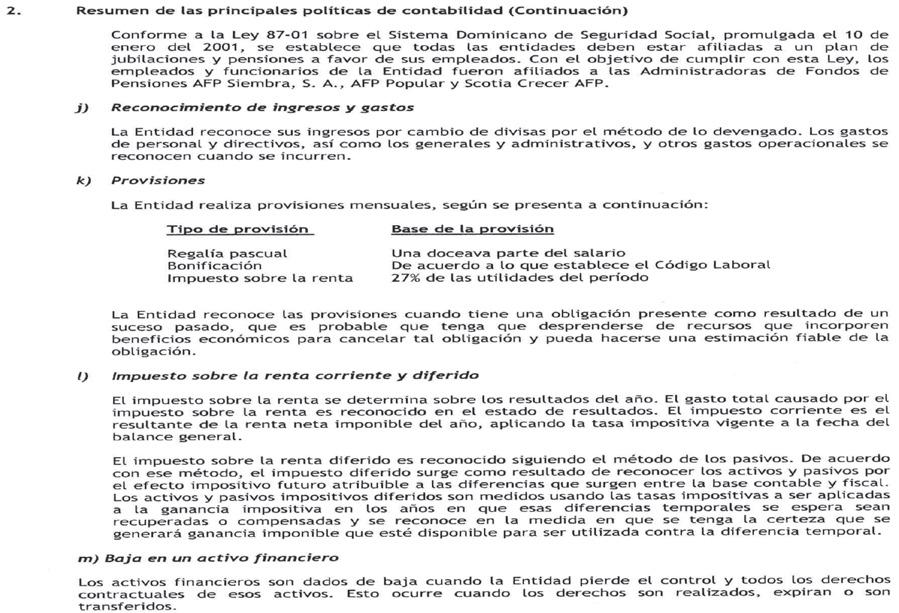 2. Resumen de las principales políticas de contabilidad (Continuación)

Conforme a la Ley 87-01 sobre el Sistema Dominicano de Seguridad Social, promulgada el 10 de enero del 2001, se establece que todas las entidades deben estar afiliadas a un plan de jubilaciones y pensiones a favor de sus empleados. Con el objetivo de cumplir con esta Ley, los empleados y funcionarios de la Entidad fueron afiliados a las Administradoras de Fondos de Pensiones AFP Siembra, S. A., AFP Popular y Scotia Crecer AFP.

j) Reconocimiento de ingresos y gastos

La Entidad reconoce sus ingresos por cambio de divisas por el método de lo devengado. Los gastos de personal y directivos, así como los generales y administrativos, y otros gastos operacionales se reconocen cuando se incurren.

k) Provisiones

La Entidad realiza provisiones mensuales, según se presenta a continuación:

| Tipo de provisión | Base de la provisión |
|---|---|
| Regalía pascual | Una doceava parte del salario |
| Bonificación | De acuerdo a lo que establece el Código Laboral |
| Impuesto sobre la renta | 27% de las utilidades del período |

La Entidad reconoce las provisiones cuando tiene una obligación presente como resultado de un suceso pasado, que es probable que tenga que desprenderse de recursos que incorporen beneficios económicos para cancelar tal obligación y pueda hacerse una estimación fiable de la obligación.

l) Impuesto sobre la renta corriente y diferido

El impuesto sobre la renta se determina sobre los resultados del año. El gasto total causado por el impuesto sobre la renta es reconocido en el estado de resultados. El impuesto corriente es el resultante de la renta neta imponible del año, aplicando la tasa impositiva vigente a la fecha del balance general.

El impuesto sobre la renta diferido es reconocido siguiendo el método de los pasivos. De acuerdo con ese método, el impuesto diferido surge como resultado de reconocer los activos y pasivos por el efecto impositivo futuro atribuible a las diferencias que surgen entre la base contable y fiscal. Los activos y pasivos impositivos diferidos son medidos usando las tasas impositivas a ser aplicadas a la ganancia impositiva en los años en que esas diferencias temporales se espera sean recuperadas o compensadas y se reconoce en la medida en que se tenga la certeza que se generará ganancia imponible que esté disponible para ser utilizada contra la diferencia temporal.

m) Baja en un activo financiero

Los activos financieros son dados de baja cuando la Entidad pierde el control y todos los derechos contractuales de esos activos. Esto ocurre cuando los derechos son realizados, expiran o son transferidos.